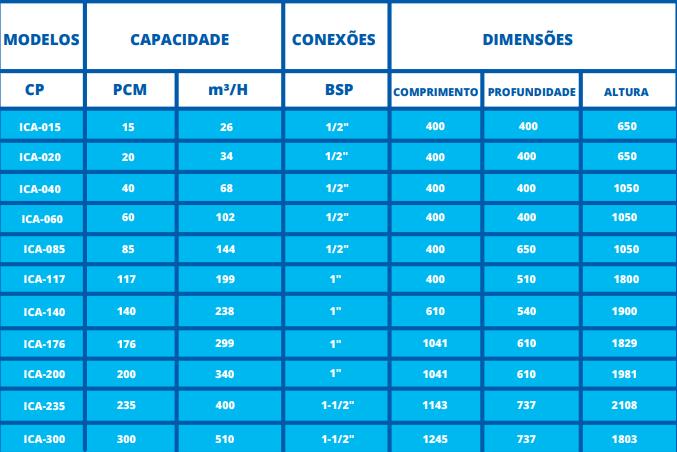 | MODELOS | CAPACIDADE | | CONEXÕES | DIMENSÕES | | |
|---|---|---|---|---|---|---|
| CP | PCM | m³/H | BSP | COMPRIMENTO | PROFUNDIDADE | ALTURA |
| ICA-015 | 15 | 26 | 1/2" | 400 | 400 | 650 |
| ICA-020 | 20 | 34 | 1/2" | 400 | 400 | 650 |
| ICA-040 | 40 | 68 | 1/2" | 400 | 400 | 1050 |
| ICA-060 | 60 | 102 | 1/2" | 400 | 400 | 1050 |
| ICA-085 | 85 | 144 | 1/2" | 400 | 650 | 1050 |
| ICA-117 | 117 | 199 | 1" | 400 | 510 | 1800 |
| ICA-140 | 140 | 238 | 1" | 610 | 540 | 1900 |
| ICA-176 | 176 | 299 | 1" | 1041 | 610 | 1829 |
| ICA-200 | 200 | 340 | 1" | 1041 | 610 | 1981 |
| ICA-235 | 235 | 400 | 1-1/2" | 1143 | 737 | 2108 |
| ICA-300 | 300 | 510 | 1-1/2" | 1245 | 737 | 1803 |